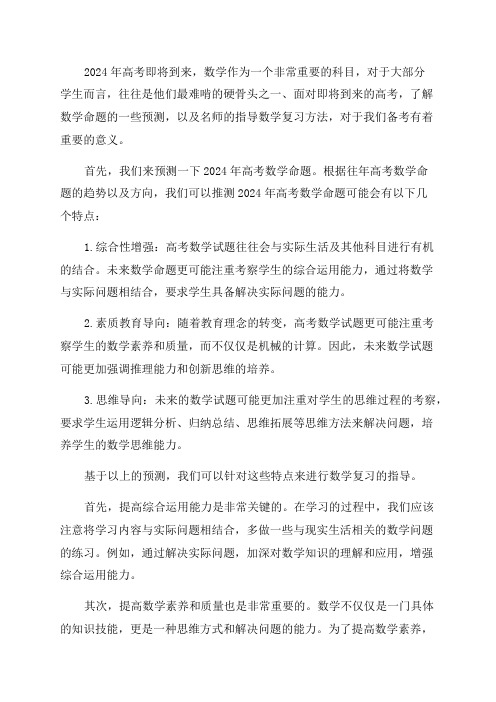 2024年高考即将到来，数学作为一个非常重要的科目，对于大部分学生而言，往往是他们最难啃的硬骨头之一、面对即将到来的高考，了解数学命题的一些预测，以及名师的指导数学复习方法，对于我们备考有着重要的意义。

首先，我们来预测一下2024年高考数学命题。根据往年高考数学命题的趋势以及方向，我们可以推测2024年高考数学命题可能会有以下几个特点：

1.综合性增强：高考数学试题往往会与实际生活及其他科目进行有机的结合。未来数学命题更可能注重考察学生的综合运用能力，通过将数学与实际问题相结合，要求学生具备解决实际问题的能力。

2.素质教育导向：随着教育理念的转变，高考数学试题更可能注重考察学生的数学素养和质量，而不仅仅是机械的计算。因此，未来数学试题可能更加强调推理能力和创新思维的培养。

3.思维导向：未来的数学试题可能更加注重对学生的思维过程的考察，要求学生运用逻辑分析、归纳总结、思维拓展等思维方法来解决问题，培养学生的数学思维能力。

基于以上的预测，我们可以针对这些特点来进行数学复习的指导。

首先，提高综合运用能力是非常关键的。在学习的过程中，我们应该注意将学习内容与实际问题相结合，多做一些与现实生活相关的数学问题的练习。例如，通过解决实际问题，加深对数学知识的理解和应用，增强综合运用能力。

其次，提高数学素养和质量也是非常重要的。数学不仅仅是一门具体的知识技能，更是一种思维方式和解决问题的能力。为了提高数学素养，